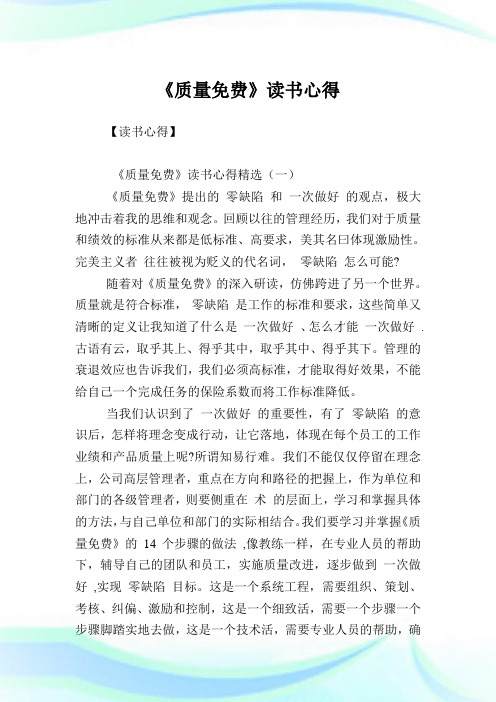 《质量免费》读书心得

【读书心得】

《质量免费》读书心得精选（一）

《质量免费》提出的 零缺陷 和 一次做好 的观点，极大地冲击着我的思维和观念。回顾以往的管理经历，我们对于质量和绩效的标准从来都是低标准、高要求，美其名曰体现激励性。完美主义者 往往被视为贬义的代名词， 零缺陷 怎么可能?

随着对《质量免费》的深入研读，仿佛跨进了另一个世界。质量就是符合标准， 零缺陷 是工作的标准和要求，这些简单又清晰的定义让我知道了什么是 一次做好 、怎么才能 一次做好 .古语有云，取乎其上、得乎其中，取乎其中、得乎其下。管理的衰退效应也告诉我们，我们必须高标准，才能取得好效果，不能给自己一个完成任务的保险系数而将工作标准降低。

当我们认识到了 一次做好 的重要性，有了 零缺陷 的意识后，怎样将理念变成行动，让它落地，体现在每个员工的工作业绩和产品质量上呢?所谓知易行难。我们不能仅仅停留在理念上，公司高层管理者，重点在方向和路径的把握上，作为单位和部门的各级管理者，则要侧重在 术 的层面上，学习和掌握具体的方法,与自己单位和部门的实际相结合。我们要学习并掌握《质量免费》的 14 个步骤的做法 ,像教练一样，在专业人员的帮助下，辅导自己的团队和员工，实施质量改进，逐步做到 一次做好 ,实现 零缺陷 目标。这是一个系统工程，需要组织、策划、考核、纠偏、激励和控制，这是一个细致活，需要一个步骤一个步骤脚踏实地去做，这是一个技术活，需要专业人员的帮助，确